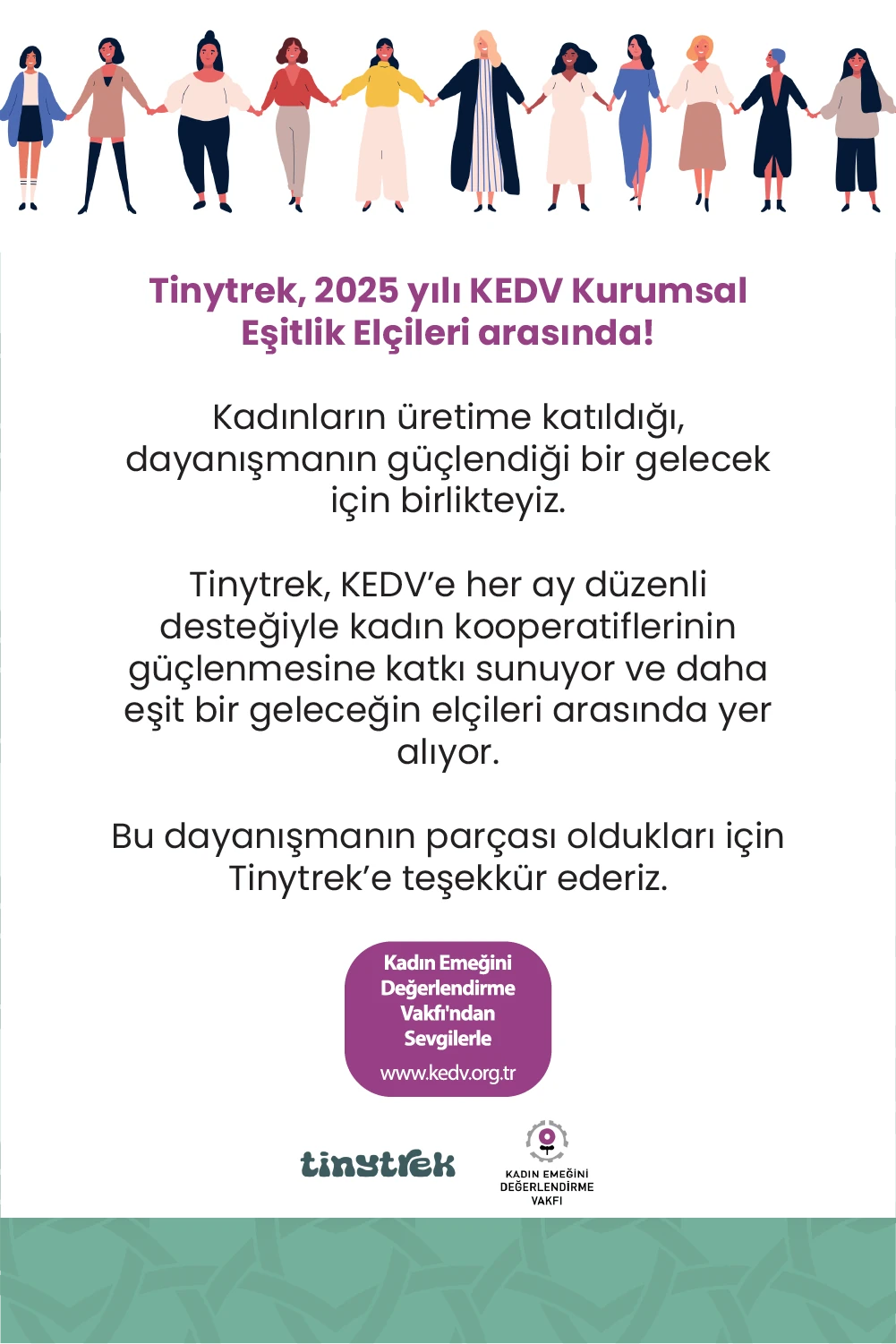 Tinytrek, 2025 yılı KEDV Kurumsal Eşitlik Elçileri arasında!

Kadınların üretime katıldığı, dayanışmanın güçlendiği bir gelecek için birlikteyiz.

Tinytrek, KEDV'e her ay düzenli desteğiyle kadın kooperatiflerinin güçlenmesine katkı sunuyor ve daha eşit bir geleceğin elçileri arasında yer alıyor.

Bu dayanışmanın parçası oldukları için Tinytrek'e teşekkür ederiz.

Kadın Emeğini
Değerlendirme
Vakfı'ndan
Sevgilerle
www.kedv.org.tr

tinytrek

KADIN EMEĞİNİ
DEĞERLENDİRME
VAKFI